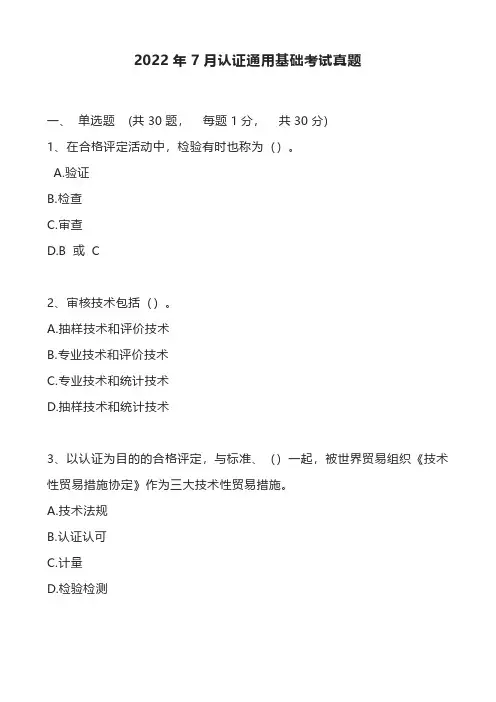 2022 年 7 月认证通用基础考试真题

一、 单选题 (共 30 题， 每题 1 分， 共 30 分)

1、在合格评定活动中，检验有时也称为（）。

A.验证

B.检查

C.审查

D.B 或 C

2、审核技术包括（）。

A.抽样技术和评价技术

B.专业技术和评价技术

C.专业技术和统计技术

D.抽样技术和统计技术

3、以认证为目的的合格评定，与标准、（）一起，被世界贸易组织《技术性贸易措施协定》作为三大技术性贸易措施。

A.技术法规

B.认证认可

C.计量

D.检验检测